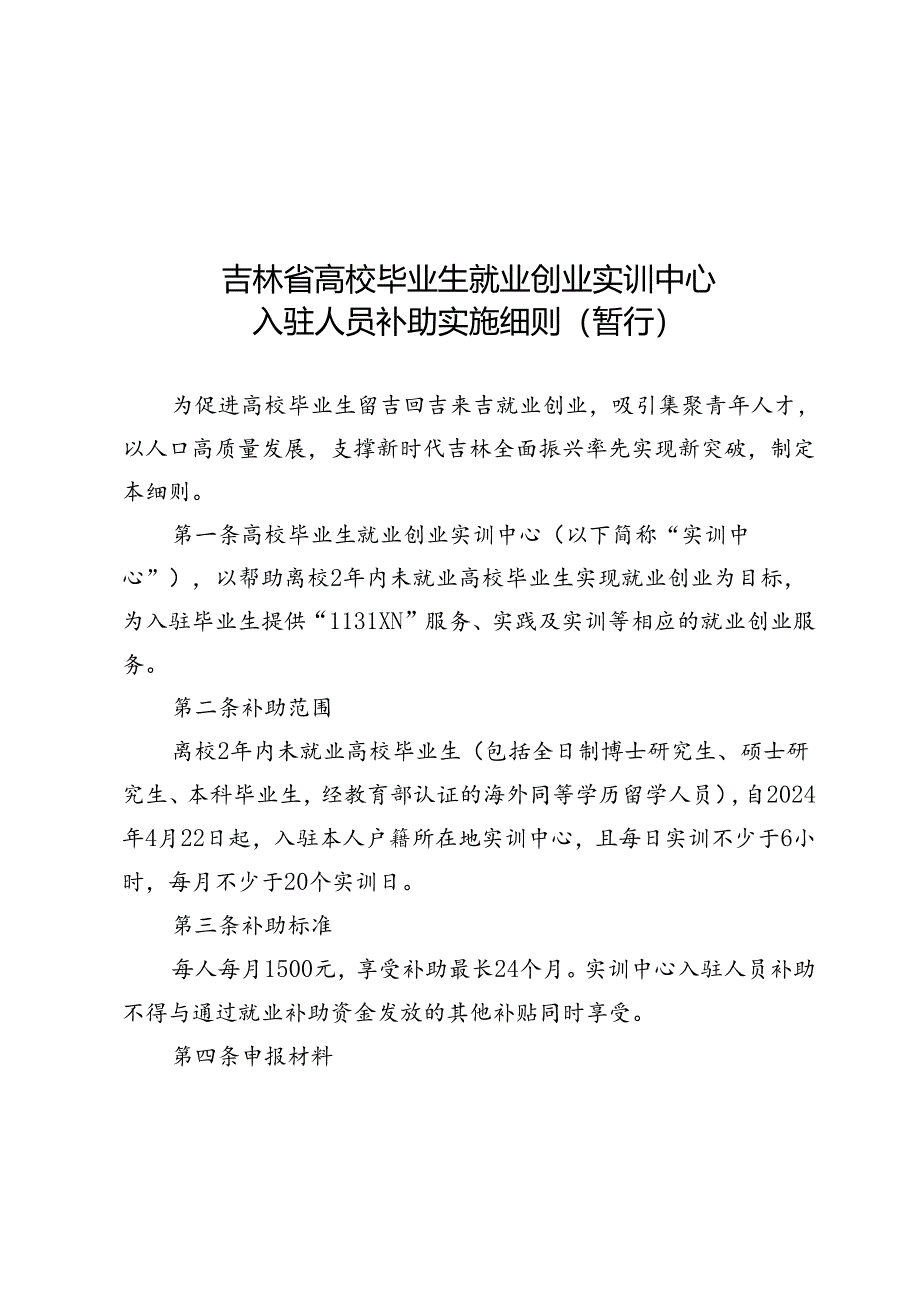 吉林省高校毕业生就业创业实训中心
入驻人员补助实施细则（暂行）

为促进高校毕业生留吉回吉来吉就业创业，吸引集聚青年人才，以人口高质量发展，支撑新时代吉林全面振兴率先实现新突破，制定本细则。

第一条高校毕业生就业创业实训中心（以下简称“实训中心”），以帮助离校2年内未就业高校毕业生实现就业创业为目标，为入驻毕业生提供“1131XN”服务、实践及实训等相应的就业创业服务。

第二条补助范围

离校2年内未就业高校毕业生（包括全日制博士研究生、硕士研究生、本科毕业生，经教育部认证的海外同等学历留学人员），自2024年4月22日起，入驻本人户籍所在地实训中心，且每日实训不少于6小时，每月不少于20个实训日。

第三条补助标准

每人每月1500元，享受补助最长24个月。实训中心入驻人员补助不得与通过就业补助资金发放的其他补贴同时享受。

第四条申报材料